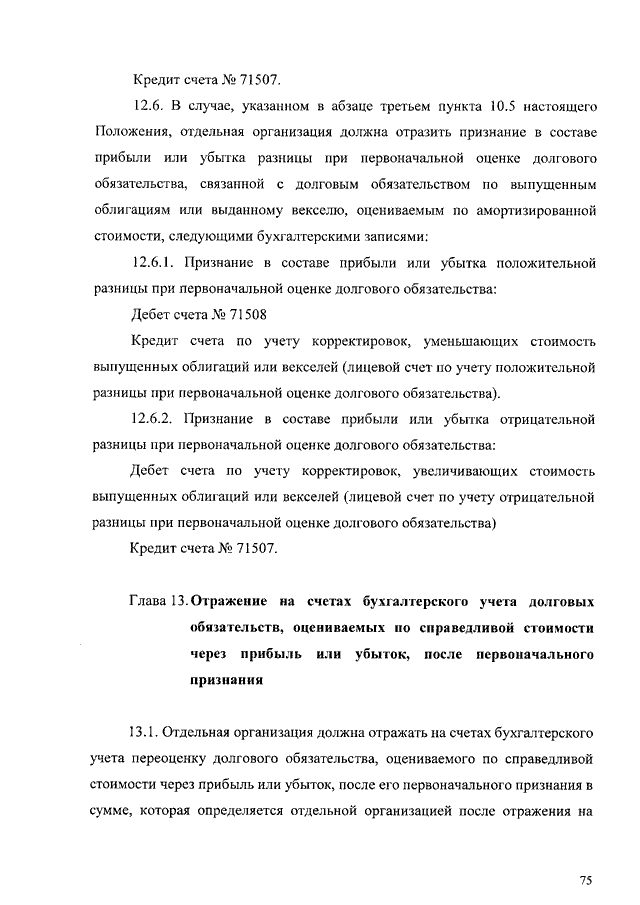 Кредит счета № 71507.

12.6. В случае, указанном в абзаце третьем пункта 10.5 настоящего Положения, отдельная организация должна отразить признание в составе прибыли или убытка разницы при первоначальной оценке долгового обязательства, связанной с долговым обязательством по выпущенным облигациям или выданному векселю, оцениваемым по амортизированной стоимости, следующими бухгалтерскими записями:

12.6.1. Признание в составе прибыли или убытка положительной разницы при первоначальной оценке долгового обязательства:

Дебет счета № 71508

Кредит счета по учету корректировок, уменьшающих стоимость выпущенных облигаций или векселей (лицевой счет по учету положительной разницы при первоначальной оценке долгового обязательства).

12.6.2. Признание в составе прибыли или убытка отрицательной разницы при первоначальной оценке долгового обязательства:

Дебет счета по учету корректировок, увеличивающих стоимость выпущенных облигаций или векселей (лицевой счет по учету отрицательной разницы при первоначальной оценке долгового обязательства)

Кредит счета № 71507.

Глава 13. Отражение на счетах бухгалтерского учета долговых обязательств, оцениваемых по справедливой стоимости через прибыль или убыток, после первоначального признания

13.1. Отдельная организация должна отражать на счетах бухгалтерского учета переоценку долгового обязательства, оцениваемого по справедливой стоимости через прибыль или убыток, после его первоначального признания в сумме, которая определяется отдельной организацией после отражения на

75